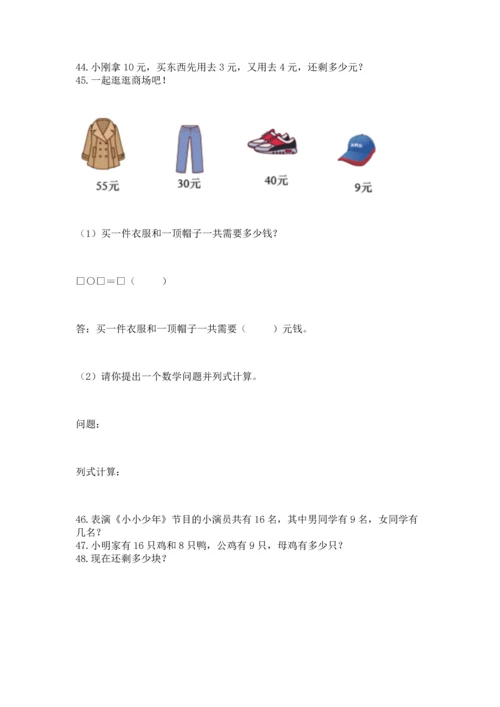 44. 小刚拿 10 元，买东西先用去 3 元，又用去 4 元，还剩多少元？
45. 一起逛逛商场吧！

55元
30元
40元
9元

（1）买一件衣服和一顶帽子一共需要多少钱？

□○□＝□（　　）

答：买一件衣服和一顶帽子一共需要（　　）元钱。

（2）请你提出一个数学问题并列式计算。

问题：

列式计算：

46. 表演《小小少年》节目的小演员共有 16 名，其中男同学有 9 名，女同学有几名？
47. 小明家有 16 只鸡和 8 只鸭，公鸡有 9 只，母鸡有多少只？
48. 现在还剩多少块？